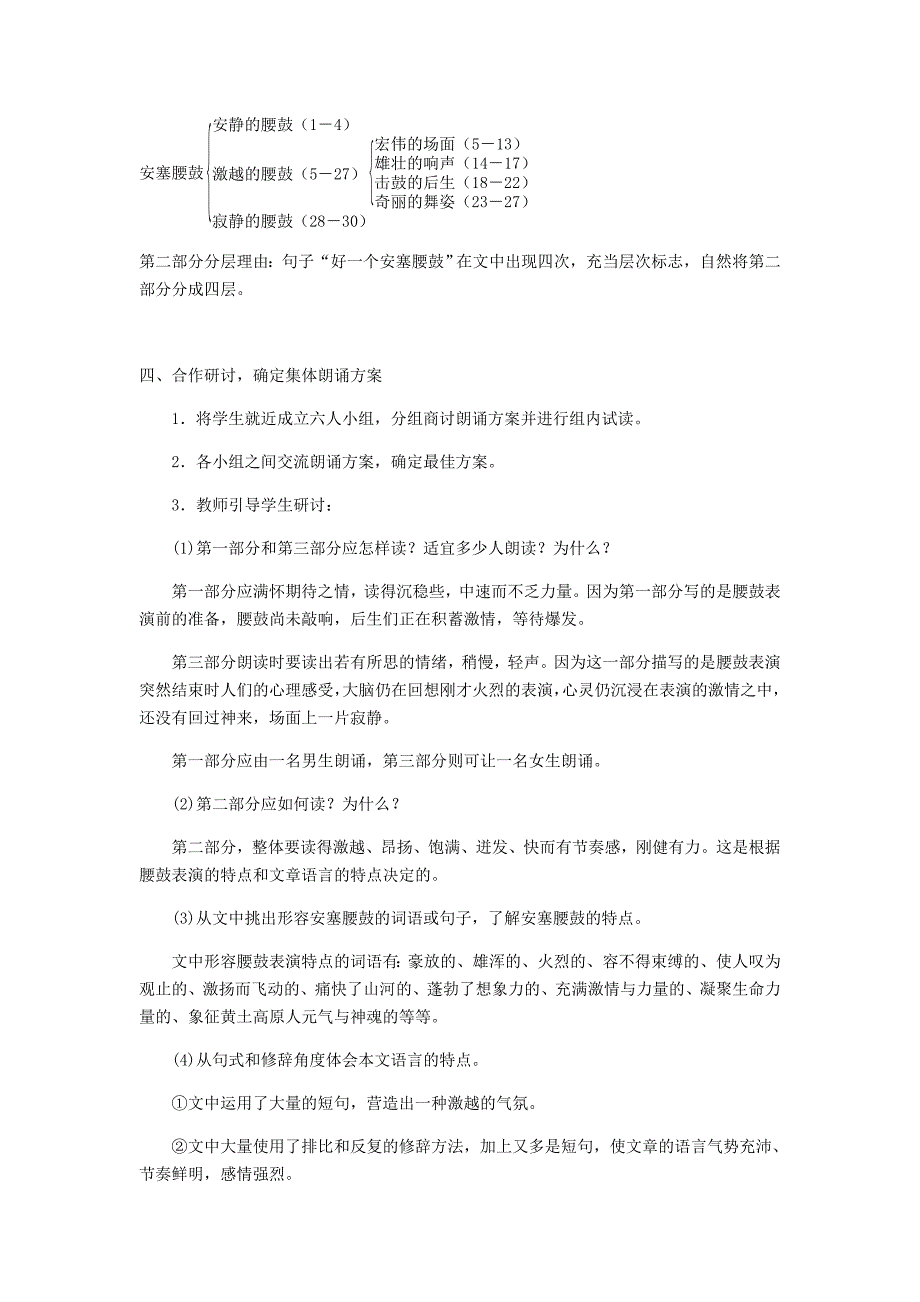 安塞腰鼓
安静的腰鼓（1－4）
激越的腰鼓（5－27）
宏伟的场面（5－13）
雄壮的响声（14－17）
击鼓的后生（18－22）
奇丽的舞姿（23－27）
寂静的腰鼓（28－30）

第二部分分层理由：句子“好一个安塞腰鼓”在文中出现四次，充当层次标志，自然将第二部分分成四层。

四、合作研讨，确定集体朗诵方案

1．将学生就近成立六人小组，分组商讨朗诵方案并进行组内试读。

2．各小组之间交流朗诵方案，确定最佳方案。

3．教师引导学生研讨：

(1)第一部分和第三部分应怎样读？适宜多少人朗读？为什么？

第一部分应满怀期待之情，读得沉稳些，中速而不乏力量。因为第一部分写的是腰鼓表演前的准备，腰鼓尚未敲响，后生们正在积蓄激情，等待爆发。

第三部分朗读时要读出若有所思的情绪，稍慢，轻声。因为这一部分描写的是腰鼓表演突然结束时人们的心理感受，大脑仍在回想刚才火烈的表演，心灵仍沉浸在表演的激情之中，还没有回过神来，场面上一片寂静。

第一部分应由一名男生朗诵，第三部分则可让一名女生朗诵。

(2)第二部分应如何读？为什么？

第二部分，整体要读得激越、昂扬、饱满、迸发、快而有节奏感，刚健有力。这是根据腰鼓表演的特点和文章语言的特点决定的。

(3)从文中挑出形容安塞腰鼓的词语或句子，了解安塞腰鼓的特点。

文中形容腰鼓表演特点的词语有：豪放的、雄浑的、火烈的、容不得束缚的、使人叹为观止的、激扬而飞动的、痛快了山河的、蓬勃了想象力的、充满激情与力量的、凝聚生命力量的、象征黄土高原人元气与神魂的等等。

(4)从句式和修辞角度体会本文语言的特点。

①文中运用了大量的短句，营造出一种激越的气氛。

②文中大量使用了排比和反复的修辞方法，加上又多是短句，使文章的语言气势充沛、节奏鲜明，感情强烈。